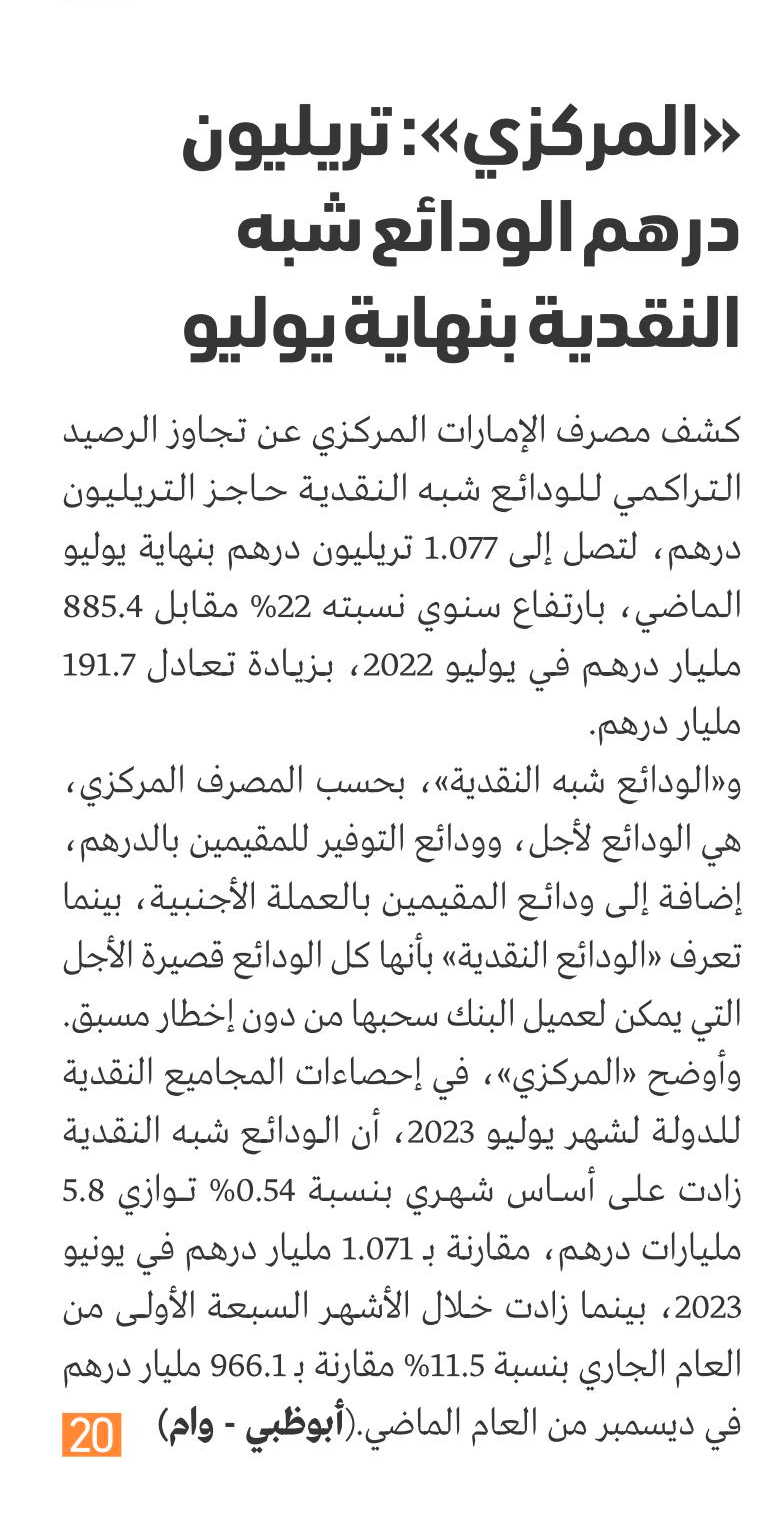 «المركزي»: تريليون درهم الودائع شبه النقدية بنهاية يوليو

كشف مصرف الإمارات المركزي عن تجاوز الرصيد التراكمي للودائع شبه النقدية حاجز التريليون درهم، لتصل إلى 1.077 تريليون درهم بنهاية يوليو الماضي، بارتفاع سنوي نسبته 22% مقابل 885.4 مليار درهم في يوليو 2022، بزيادة تعادل 191.7 مليار درهم.

و«الودائع شبه النقدية»، بحسب المصرف المركزي، هي الودائع لأجل، وودائع التوفير للمقيمين بالدرهم، إضافة إلى ودائع المقيمين بالعملة الأجنبية، بينما تعرف «الودائع النقدية» بأنها كل الودائع قصيرة الأجل التي يمكن لعميل البنك سحبها من دون إخطار مسبق.

وأوضح «المركزي»، في إحصاءات المجاميع النقدية للدولة لشهر يوليو 2023، أن الودائع شبه النقدية زادت على أساس شهري بنسبة 0.54% توازي 5.8 مليارات درهم، مقارنة بـ 1.071 مليار درهم في يونيو 2023، بينما زادت خلال الأشهر السبعة الأولى من العام الجاري بنسبة 11.5% مقارنة بـ 966.1 مليار درهم في ديسمبر من العام الماضي.(أبوظبي - وام)

20